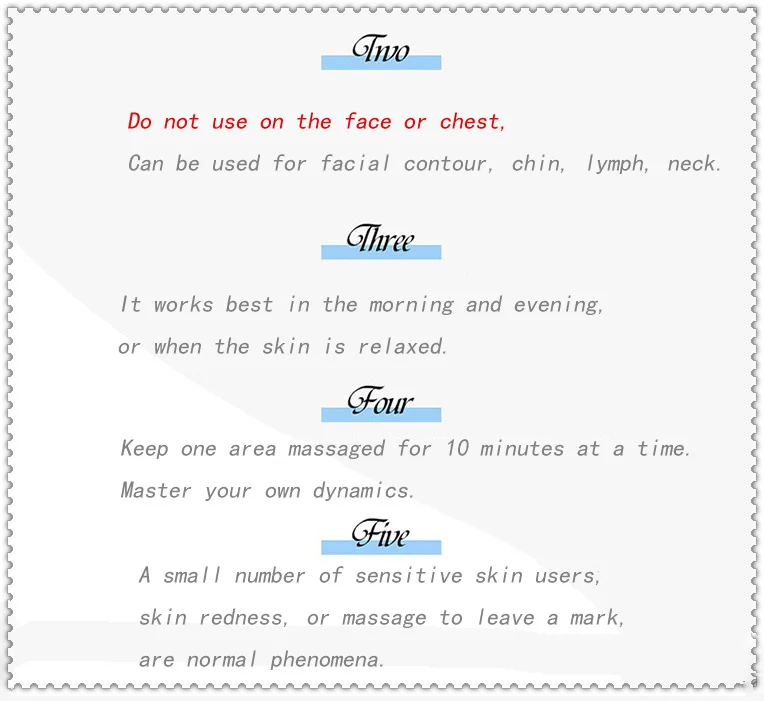 Two

Do not use on the face or chest,

Can be used for facial contour, chin, lymph, neck.

Three

It works best in the morning and evening,

or when the skin is relaxed.

Four

Keep one area massaged for 10 minutes at a time.

Master your own dynamics.

Five

A small number of sensitive skin users,

skin redness, or massage to leave a mark,

are normal phenomena.